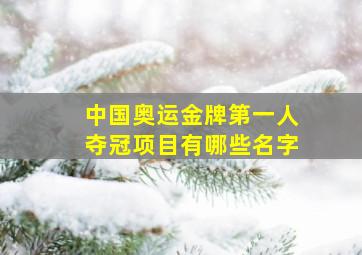 中国奥运金牌第一人
夺冠项目有哪些名字